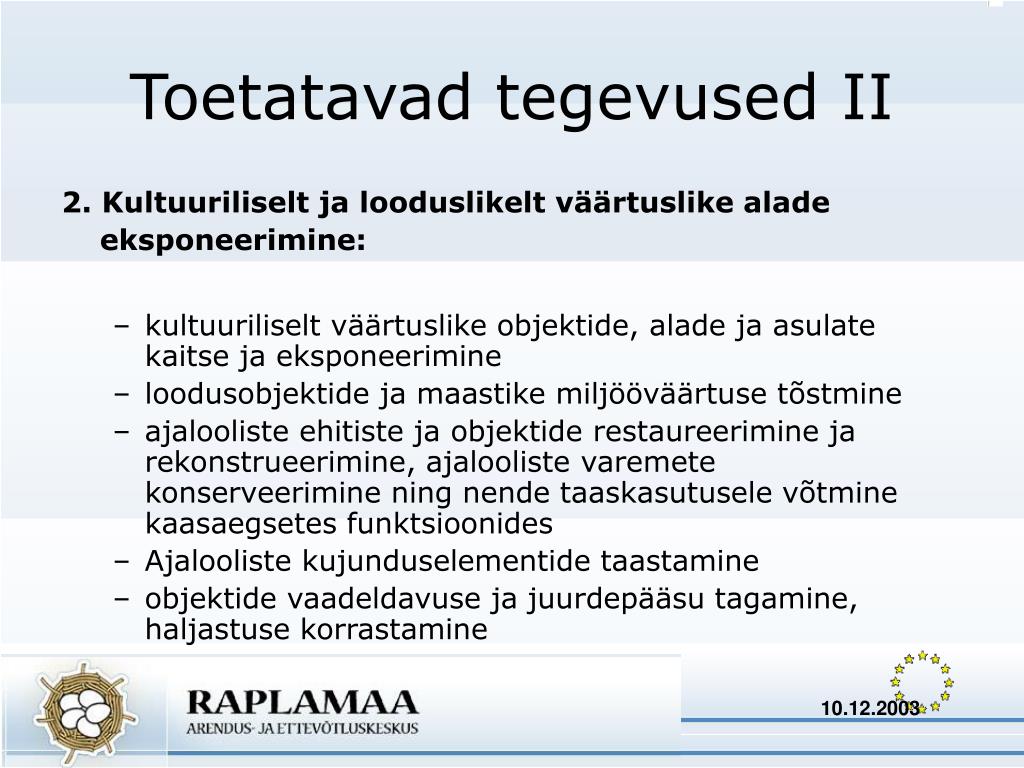 Toetatavad tegevused II

2. Kultuuriliselt ja looduslikelt väärtuslike alade eksponeerimine:

– kultuuriliselt väärtuslike objektide, alade ja asulate kaitse ja eksponeerimine
– loodusobjektide ja maastike miljööväärtuse tõstmine
– ajalooliste ehitiste ja objektide restaureerimine ja rekonstrueerimine, ajalooliste varemete konserveerimine ning nende taaskasutusele võtmine kaasaegsetes funktsioonides
– Ajalooliste kujunduselementide taastamine
– objektide vaadeldavuse ja juurdepääsu tagamine, haljastuse korrastamine

RAPLAMAA
ARENDUS- JA ETTEVÕTLUSKESKUS

10.12.2003